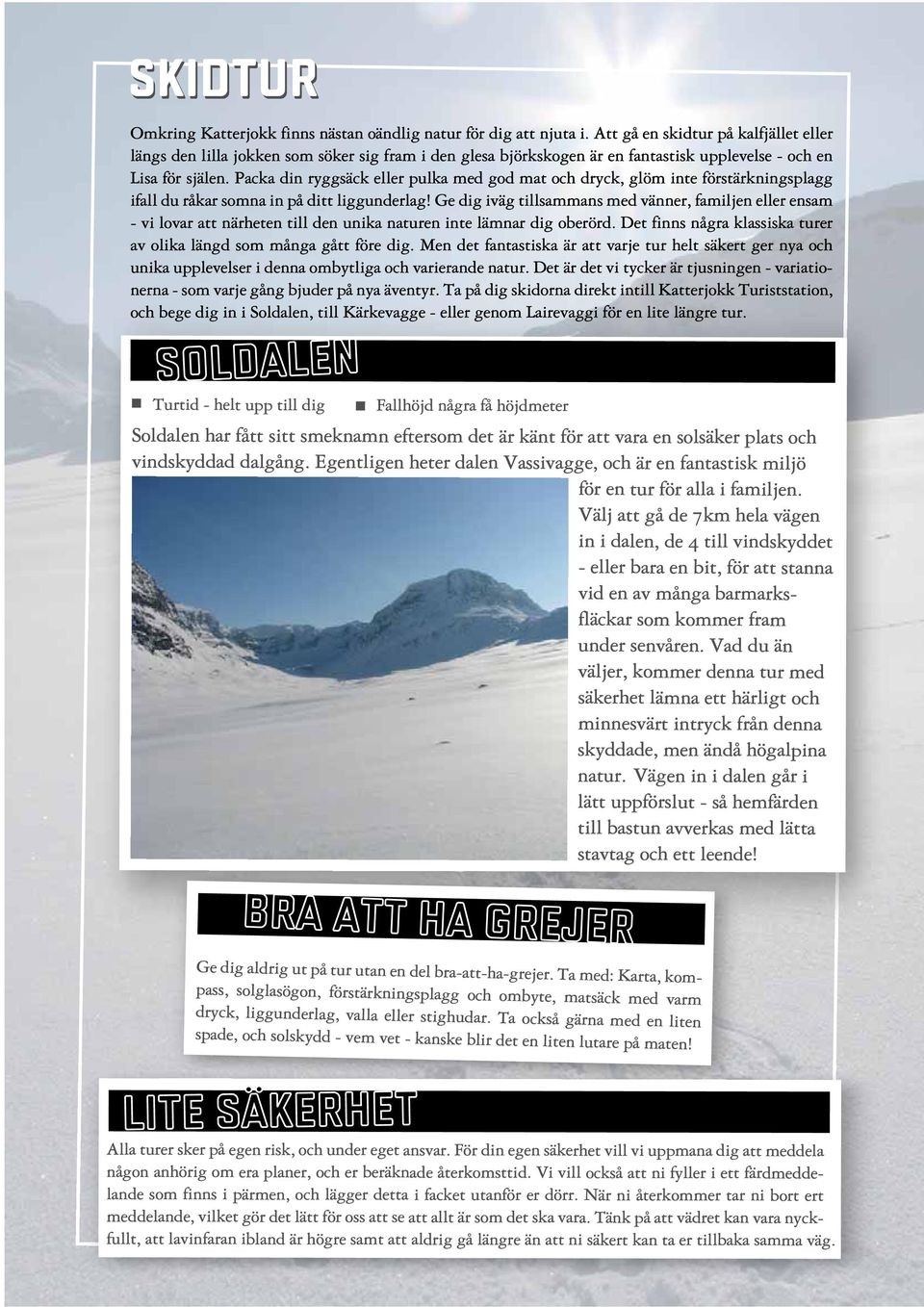 SKIDTUR

Omkring Katterjokk finns nästan oändlig natur för dig att njuta i. Att gå en skidtur på kalfjället eller längs den lilla jokken som söker sig fram i den glesa björkskogen är en fantastisk upplevelse - och en Lisa för själen. Packa din ryggsäck eller pulka med god mat och dryck, glöm inte förstärkningsplagg ifall du råkar somna in på ditt liggunderlag! Ge dig iväg tillsammans med vänner, familjen eller ensam - vi lovar att närheten till den unika naturen inte lämnar dig oberörd. Det finns några klassiska turer av olika längd som många gått före dig. Men det fantastiska är att varje tur helt säkert ger nya och unika upplevelser i denna ombytliga och varierande natur. Det är det vi tycker är tjusningen - variationerna - som varje gång bjuder på nya äventyr. Ta på dig skidorna direkt intill Katterjokk Turiststation, och bege dig in i Soldalen, till Kärkevagge - eller genom Lairevaggi för en lite längre tur.

SOLDALEN

Turtid - helt upp till dig
Fallhöjd några få höjdmeter

Soldalen har fått sitt smeknamn eftersom det är känt för att vara en solsäker plats och vindskyddad dalgång. Egentligen heter dalen Vassivagge, och är en fantastisk miljö för en tur för alla i familjen. Välj att gå de 7km hela vägen in i dalen, de 4 till vindskyddet - eller bara en bit, för att stanna vid en av många barmarksfläckar som kommer fram under senvåren. Vad du än väljer, kommer denna tur med säkerhet lämna ett härligt och minnesvärt intryck från denna skyddade, men ändå högalpina natur. Vägen in i dalen går i lätt uppförslut - så hemfärden till bastun avverkas med lätta stavtag och ett leende!

BRA ATT HA GREJER

Ge dig aldrig ut på tur utan en del bra-att-ha-grejer. Ta med: Karta, kompass, solglasögon, förstärkningsplagg och ombyte, matsäck med varm dryck, liggunderlag, valla eller stighudar. Ta också gärna med en liten spade, och solskydd - vem vet - kanske blir det en liten lutare på maten!

LITE SÄKERHET

Alla turer sker på egen risk, och under eget ansvar. För din egen säkerhet vill vi uppmana dig att meddela någon anhörig om era planer, och er beräknade återkomsttid. Vi vill också att ni fyller i ett färdmeddelande som finns i pärmen, och lägger detta i facket utanför er dörr. När ni återkommer tar ni bort ert meddelande, vilket gör det lätt för oss att se att allt är som det ska vara. Tänk på att vädret kan vara nyckfullt, att lavinfaran ibland är högre samt att aldrig gå längre än att ni säkert kan ta er tillbaka samma väg.